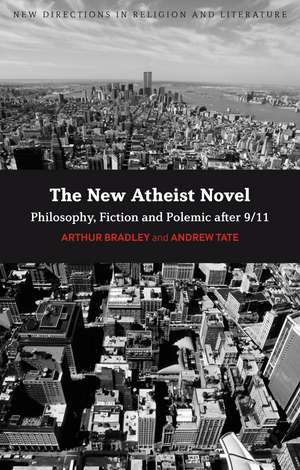 NEW DIRECTIONS IN RELIGION AND LITERATURE

The New Atheist Novel

Philosophy, Fiction and Polemic after 9/11

ARTHUR BRADLEY and ANDREW TATE